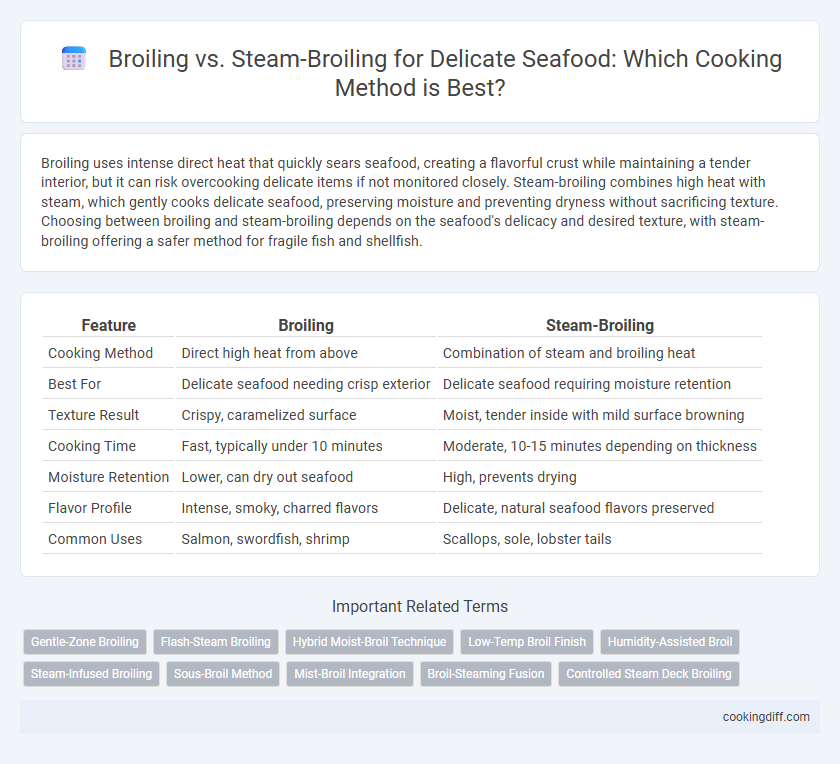 Broiling vs. Steam-Broiling for Delicate Seafood: Which Cooking Method is Best?

Broiling uses intense direct heat that quickly sears seafood, creating a flavorful crust while maintaining a tender interior, but it can risk overcooking delicate items if not monitored closely. Steam-broiling combines high heat with steam, which gently cooks delicate seafood, preserving moisture and preventing dryness without sacrificing texture. Choosing between broiling and steam-broiling depends on the seafood's delicacy and desired texture, with steam-broiling offering a safer method for fragile fish and shellfish.

| Feature | Broiling | Steam-Broiling |
|---|---|---|
| Cooking Method | Direct high heat from above | Combination of steam and broiling heat |
| Best For | Delicate seafood needing crisp exterior | Delicate seafood requiring moisture retention |
| Texture Result | Crispy, caramelized surface | Moist, tender inside with mild surface browning |
| Cooking Time | Fast, typically under 10 minutes | Moderate, 10-15 minutes depending on thickness |
| Moisture Retention | Lower, can dry out seafood | High, prevents drying |
| Flavor Profile | Intense, smoky, charred flavors | Delicate, natural seafood flavors preserved |
| Common Uses | Salmon, swordfish, shrimp | Scallops, sole, lobster tails |

Important Related Terms

Gentle-Zone Broiling
Flash-Steam Broiling
Hybrid Moist-Broil Technique
Low-Temp Broil Finish
Humidity-Assisted Broil
Steam-Infused Broiling
Sous-Broil Method
Mist-Broil Integration
Broil-Steaming Fusion
Controlled Steam Deck Broiling

cookingdiff.com